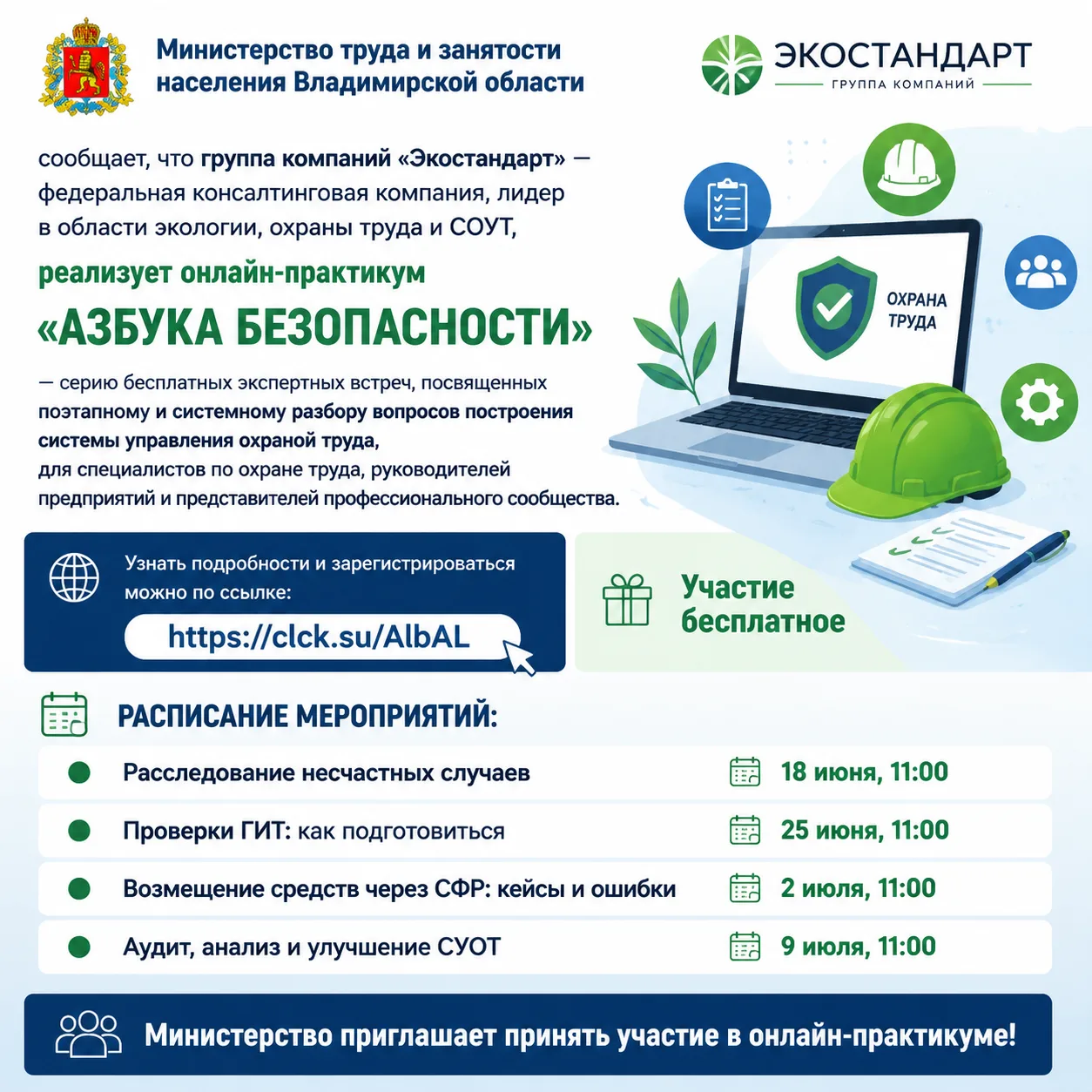 Министерство труда и занятости населения Владимирской области

ЭКОСТАНДАРТ
ГРУППА КОМПАНИЙ

сообщает, что группа компаний «Экостандарт» — федеральная консалтинговая компания, лидер в области экологии, охраны труда и СОУТ,

реализует онлайн-практикум

«АЗБУКА БЕЗОПАСНОСТИ»

— серию бесплатных экспертных встреч, посвященных поэтапному и системному разбору вопросов построения системы управления охраной труда, для специалистов по охране труда, руководителей предприятий и представителей профессионального сообщества.

ОХРАНА ТРУДА

Узнать подробности и зарегистрироваться можно по ссылке:
https://clck.su/AlbAL

Участие бесплатное

РАСПИСАНИЕ МЕРОПРИЯТИЙ:

• Расследование несчастных случаев 18 июня, 11:00
• Проверки ГИТ: как подготовиться 25 июня, 11:00
• Возмещение средств через СФР: кейсы и ошибки 2 июля, 11:00
• Аудит, анализ и улучшение СУОТ 9 июля, 11:00

Министерство приглашает принять участие в онлайн-практикуме!